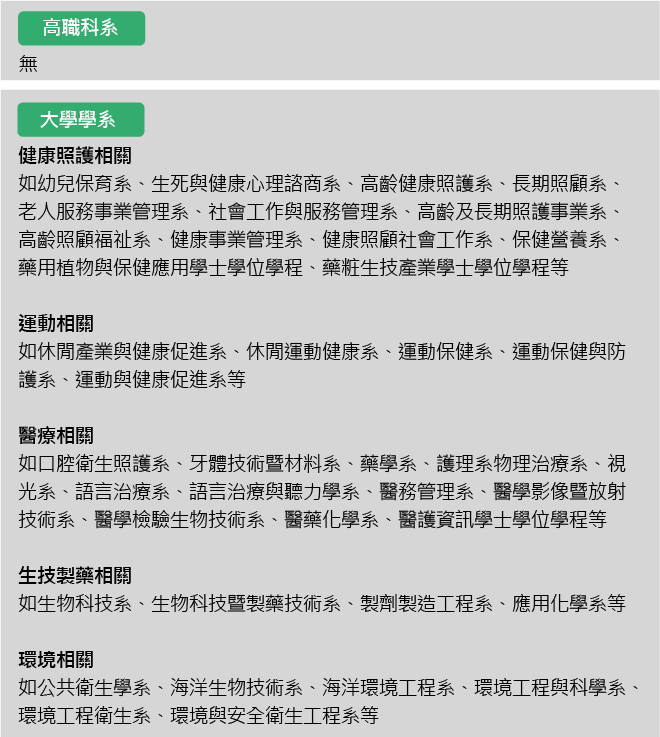 高職科系

無

大學學系

健康照護相關

如幼兒保育系、生死與健康心理諮商系、高齡健康照護系、長期照顧系、老人服務事業管理系、社會工作與服務管理系、高齡及長期照護事業系、高齡照顧福祉系、健康事業管理系、健康照顧社會工作系、保健營養系、藥用植物與保健應用學士學位學程、藥粧生技產業學士學位學程等

運動相關

如休閒產業與健康促進系、休閒運動健康系、運動保健系、運動保健與防護系、運動與健康促進系等

醫療相關

如口腔衛生照護系、牙體技術暨材料系、藥學系、護理系物理治療系、視光系、語言治療系、語言治療與聽力學系、醫務管理系、醫學影像暨放射技術系、醫學檢驗生物技術系、醫藥化學系、醫護資訊學士學位學程等

生技製藥相關

如生物科技系、生物科技暨製藥技術系、製劑製造工程系、應用化學系等

環境相關

如公共衛生學系、海洋生物技術系、海洋環境工程系、環境工程與科學系、環境工程衛生系、環境與安全衛生工程系等